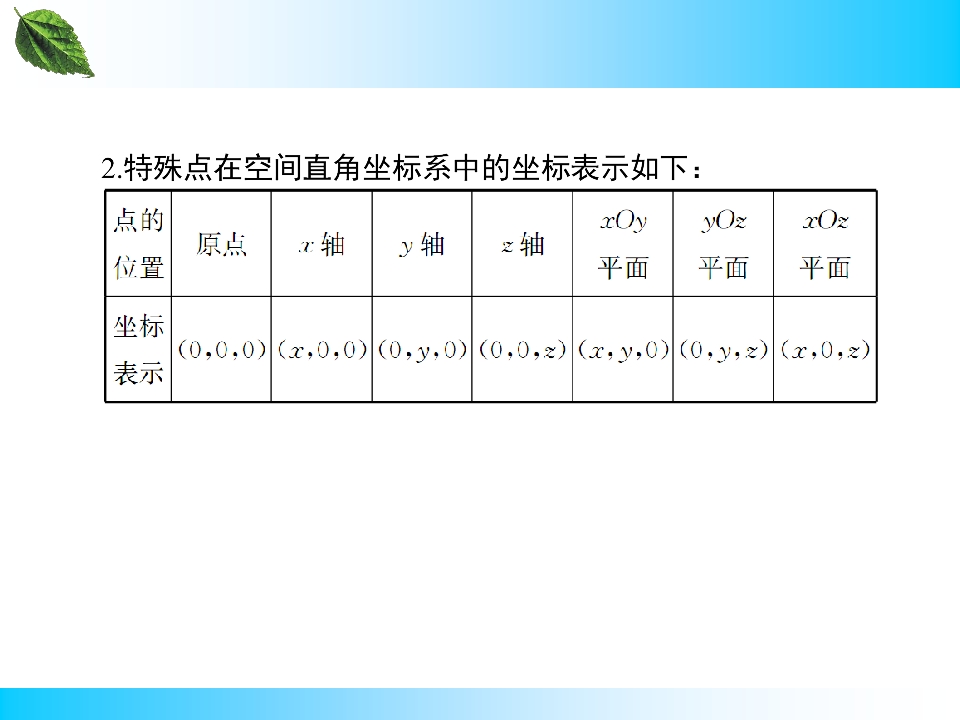 2.特殊点在空间直角坐标系中的坐标表示如下：

| 点的位置 | 原点 | $x$轴 | $y$轴 | $z$轴 | $xOy$平面 | $yOz$平面 | $xOz$平面 |
|---|---|---|---|---|---|---|---|
| 坐标表示 | $(0,0,0)$ | $(x,0,0)$ | $(0,y,0)$ | $(0,0,z)$ | $(x,y,0)$ | $(0,y,z)$ | $(x,0,z)$ |